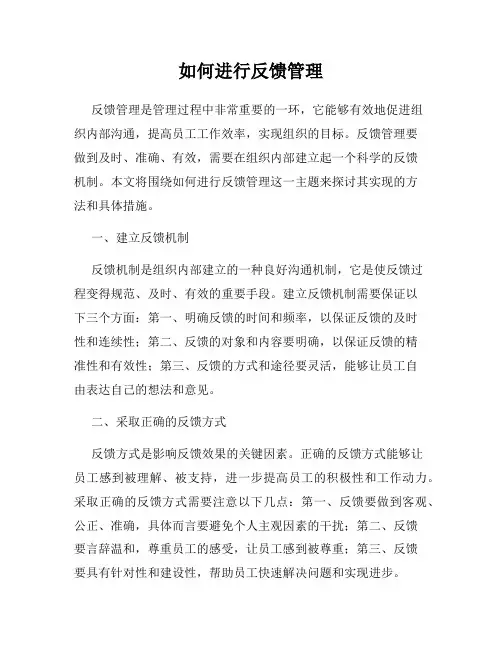 如何进行反馈管理

反馈管理是管理过程中非常重要的一环，它能够有效地促进组织内部沟通，提高员工工作效率，实现组织的目标。反馈管理要做到及时、准确、有效，需要在组织内部建立起一个科学的反馈机制。本文将围绕如何进行反馈管理这一主题来探讨其实现的方法和具体措施。

一、建立反馈机制

反馈机制是组织内部建立的一种良好沟通机制，它是使反馈过程变得规范、及时、有效的重要手段。建立反馈机制需要保证以下三个方面：第一、明确反馈的时间和频率，以保证反馈的及时性和连续性；第二、反馈的对象和内容要明确，以保证反馈的精准性和有效性；第三、反馈的方式和途径要灵活，能够让员工自由表达自己的想法和意见。

二、采取正确的反馈方式

反馈方式是影响反馈效果的关键因素。正确的反馈方式能够让员工感到被理解、被支持，进一步提高员工的积极性和工作动力。采取正确的反馈方式需要注意以下几点：第一、反馈要做到客观、公正、准确，具体而言要避免个人主观因素的干扰；第二、反馈要言辞温和，尊重员工的感受，让员工感到被尊重；第三、反馈要具有针对性和建设性，帮助员工快速解决问题和实现进步。